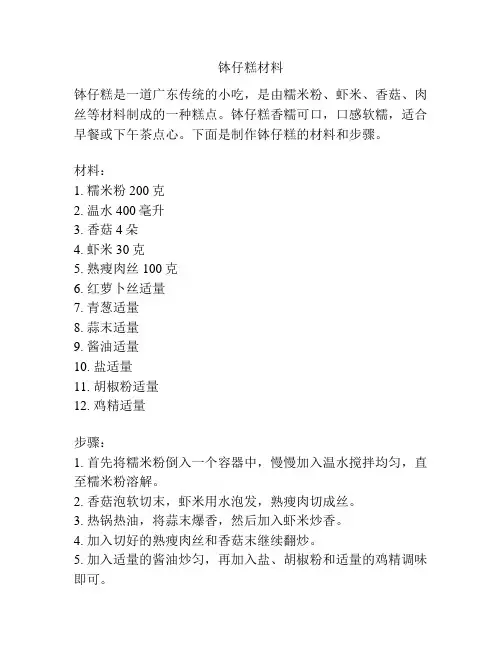 钵仔糕材料

钵仔糕是一道广东传统的小吃，是由糯米粉、虾米、香菇、肉丝等材料制成的一种糕点。钵仔糕香糯可口，口感软糯，适合早餐或下午茶点心。下面是制作钵仔糕的材料和步骤。

材料：
1. 糯米粉 200 克
2. 温水 400 毫升
3. 香菇 4 朵
4. 虾米 30 克
5. 熟瘦肉丝 100 克
6. 红萝卜丝适量
7. 青葱适量
8. 蒜末适量
9. 酱油适量
10. 盐适量
11. 胡椒粉适量
12. 鸡精适量

步骤：
1. 首先将糯米粉倒入一个容器中，慢慢加入温水搅拌均匀，直至糯米粉溶解。
2. 香菇泡软切末，虾米用水泡发，熟瘦肉切成丝。
3. 热锅热油，将蒜末爆香，然后加入虾米炒香。
4. 加入切好的熟瘦肉丝和香菇末继续翻炒。
5. 加入适量的酱油炒匀，再加入盐、胡椒粉和适量的鸡精调味即可。